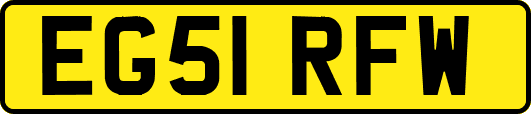 EG51 RFW